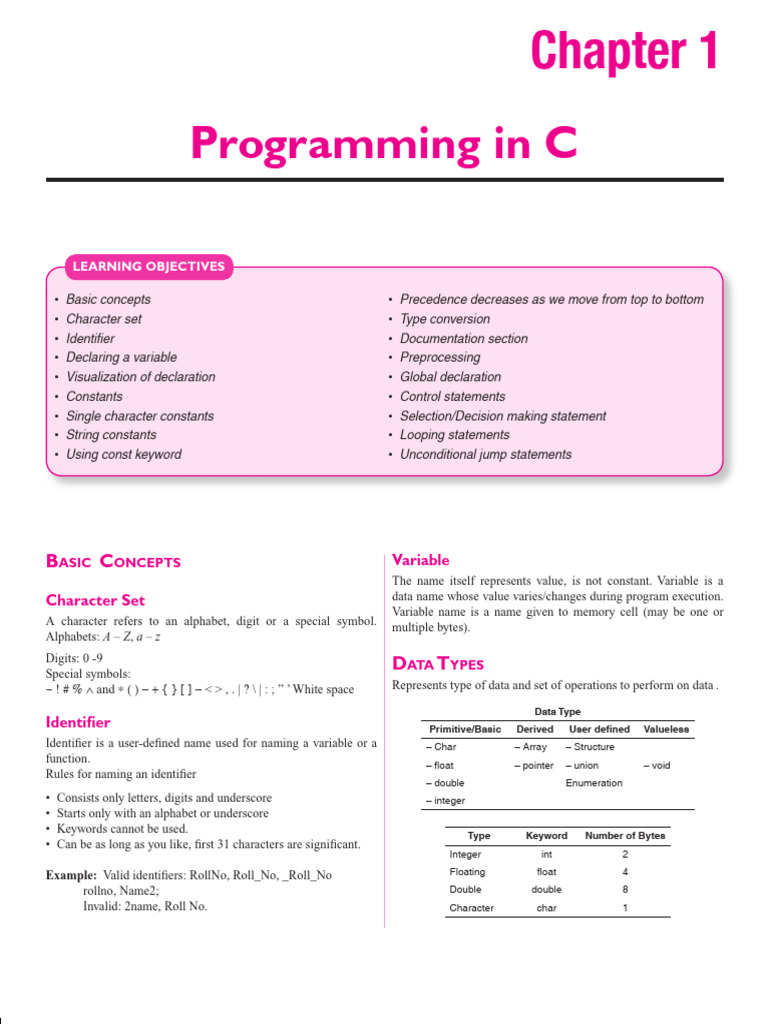 Chapter 1

Programming in C

LEARNING OBJECTIVES

• Basic concepts
• Character set
• Identifier
• Declaring a variable
• Visualization of declaration
• Constants
• Single character constants
• String constants
• Using const keyword

• Precedence decreases as we move from top to bottom
• Type conversion
• Documentation section
• Preprocessing
• Global declaration
• Control statements
• Selection/Decision making statement
• Looping statements
• Unconditional jump statements

BASIC CONCEPTS

Character Set

A character refers to an alphabet, digit or a special symbol. Alphabets: $A – Z$, $a – z$

Digits: 0 -9
Special symbols:
– ! # % ∧ and ∗ ( ) – + { } [ ] – < > , . | ? \ | : ; " ' White space

Identifier

Identifier is a user-defined name used for naming a variable or a function.
Rules for naming an identifier

• Consists only letters, digits and underscore
• Starts only with an alphabet or underscore
• Keywords cannot be used.
• Can be as long as you like, first 31 characters are significant.

Example: Valid identifiers: RollNo, Roll_No, _Roll_No rollno, Name2;
Invalid: 2name, Roll No.

Variable

The name itself represents value, is not constant. Variable is a data name whose value varies/changes during program execution. Variable name is a name given to memory cell (may be one or multiple bytes).

DATA TYPES

Represents type of data and set of operations to perform on data .

Data Type

| Primitive/Basic | Derived | User defined | Valueless |
|---|---|---|---|
| – Char | – Array | – Structure | |
| – float | – pointer | – union | – void |
| – double | | Enumeration | |
| – integer | | | |

| Type | Keyword | Number of Bytes |
|---|---|---|
| Integer | int | 2 |
| Floating | float | 4 |
| Double | double | 8 |
| Character | char | 1 |